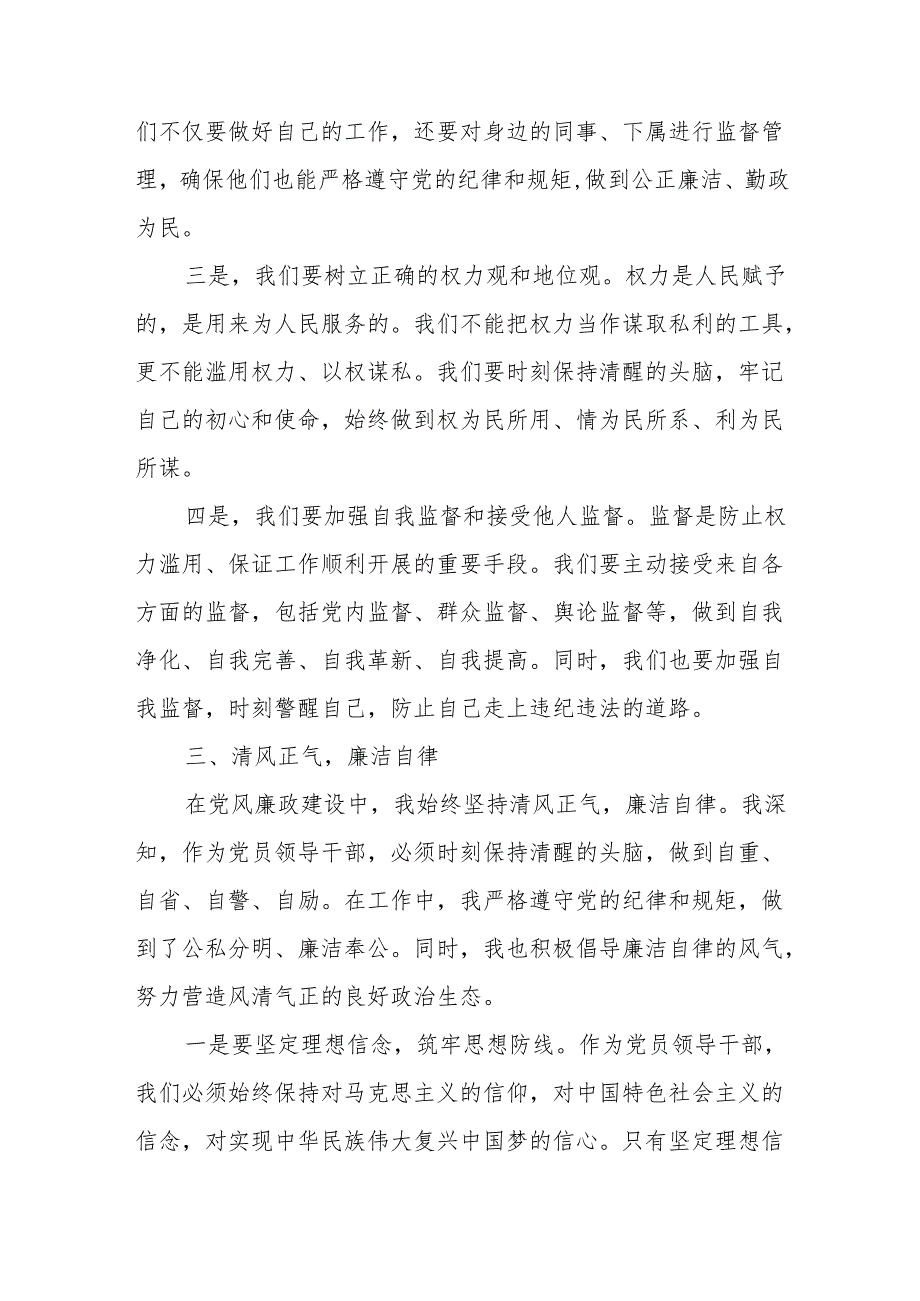 们不仅要做好自己的工作，还要对身边的同事、下属进行监督管理，确保他们也能严格遵守党的纪律和规矩,做到公正廉洁、勤政为民。

三是，我们要树立正确的权力观和地位观。权力是人民赋予的，是用来为人民服务的。我们不能把权力当作谋取私利的工具，更不能滥用权力、以权谋私。我们要时刻保持清醒的头脑，牢记自己的初心和使命，始终做到权为民所用、情为民所系、利为民所谋。

四是，我们要加强自我监督和接受他人监督。监督是防止权力滥用、保证工作顺利开展的重要手段。我们要主动接受来自各方面的监督，包括党内监督、群众监督、舆论监督等，做到自我净化、自我完善、自我革新、自我提高。同时，我们也要加强自我监督，时刻警醒自己，防止自己走上违纪违法的道路。

三、清风正气，廉洁自律

在党风廉政建设中，我始终坚持清风正气，廉洁自律。我深知，作为党员领导干部，必须时刻保持清醒的头脑，做到自重、自省、自警、自励。在工作中，我严格遵守党的纪律和规矩，做到了公私分明、廉洁奉公。同时，我也积极倡导廉洁自律的风气，努力营造风清气正的良好政治生态。

一是要坚定理想信念，筑牢思想防线。作为党员领导干部，我们必须始终保持对马克思主义的信仰，对中国特色社会主义的信念，对实现中华民族伟大复兴中国梦的信心。只有坚定理想信